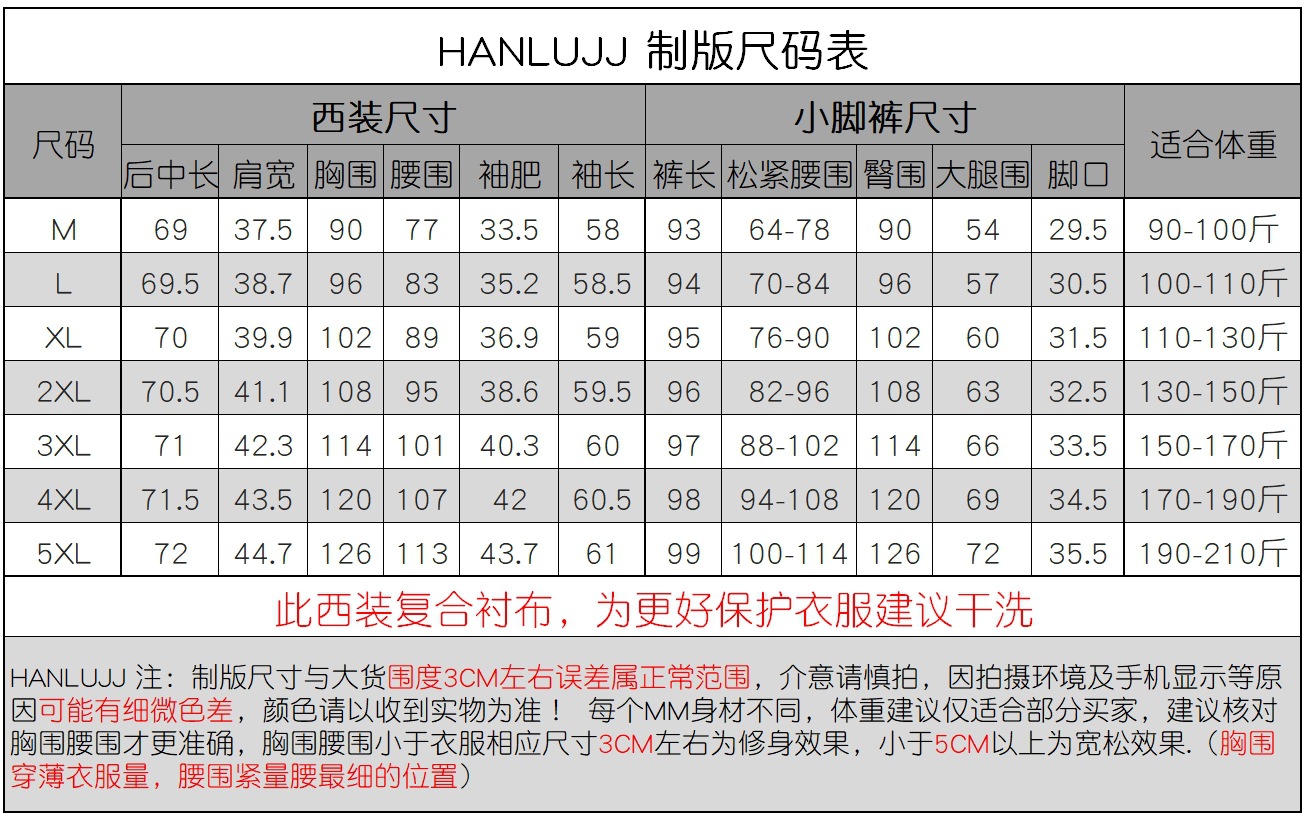 HANLUJJ 制版尺码表

| 尺码 | 西装尺寸 | | | | | | 小脚裤尺寸 | | | | | 适合体重 |
|---|---|---|---|---|---|---|---|---|---|---|---|---|
| | 后中长 | 肩宽 | 胸围 | 腰围 | 袖肥 | 袖长 | 裤长 | 松紧腰围 | 臀围 | 大腿围 | 脚口 | |
| M | 69 | 37.5 | 90 | 77 | 33.5 | 58 | 93 | 64-78 | 90 | 54 | 29.5 | 90-100斤 |
| L | 69.5 | 38.7 | 96 | 83 | 35.2 | 58.5 | 94 | 70-84 | 96 | 57 | 30.5 | 100-110斤 |
| XL | 70 | 39.9 | 102 | 89 | 36.9 | 59 | 95 | 76-90 | 102 | 60 | 31.5 | 110-130斤 |
| 2XL | 70.5 | 41.1 | 108 | 95 | 38.6 | 59.5 | 96 | 82-96 | 108 | 63 | 32.5 | 130-150斤 |
| 3XL | 71 | 42.3 | 114 | 101 | 40.3 | 60 | 97 | 88-102 | 114 | 66 | 33.5 | 150-170斤 |
| 4XL | 71.5 | 43.5 | 120 | 107 | 42 | 60.5 | 98 | 94-108 | 120 | 69 | 34.5 | 170-190斤 |
| 5XL | 72 | 44.7 | 126 | 113 | 43.7 | 61 | 99 | 100-114 | 126 | 72 | 35.5 | 190-210斤 |

此西装复合衬布，为更好保护衣服建议干洗

HANLUJJ 注：制版尺寸与大货围度3CM左右误差属正常范围，介意请慎拍，因拍摄环境及手机显示等原因可能有细微色差，颜色请以收到实物为准！ 每个MM身材不同，体重建议仅适合部分买家，建议核对胸围腰围才更准确，胸围腰围小于衣服相应尺寸3CM左右为修身效果，小于5CM以上为宽松效果.（胸围穿薄衣服量，腰围紧量腰最细的位置）